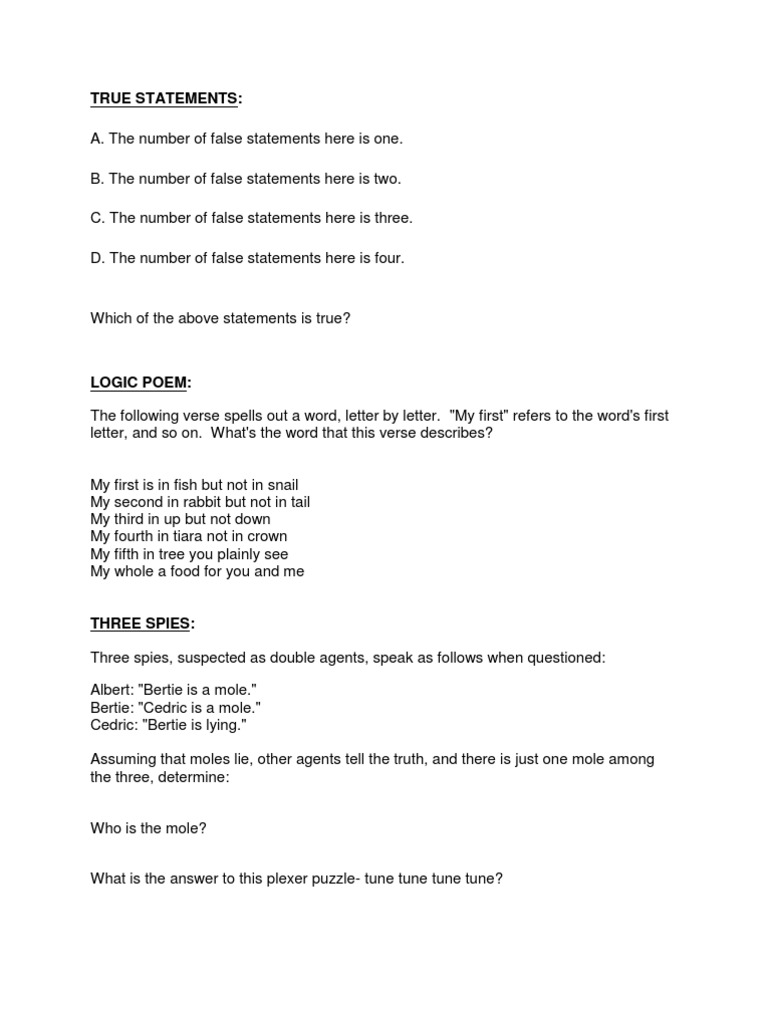 TRUE STATEMENTS:

A. The number of false statements here is one.

B. The number of false statements here is two.

C. The number of false statements here is three.

D. The number of false statements here is four.

Which of the above statements is true?

LOGIC POEM:

The following verse spells out a word, letter by letter. "My first" refers to the word's first letter, and so on. What's the word that this verse describes?

My first is in fish but not in snail
My second in rabbit but not in tail
My third in up but not down
My fourth in tiara not in crown
My fifth in tree you plainly see
My whole a food for you and me

THREE SPIES:

Three spies, suspected as double agents, speak as follows when questioned:

Albert: "Bertie is a mole."
Bertie: "Cedric is a mole."
Cedric: "Bertie is lying."

Assuming that moles lie, other agents tell the truth, and there is just one mole among the three, determine:

Who is the mole?

What is the answer to this plexer puzzle- tune tune tune tune?